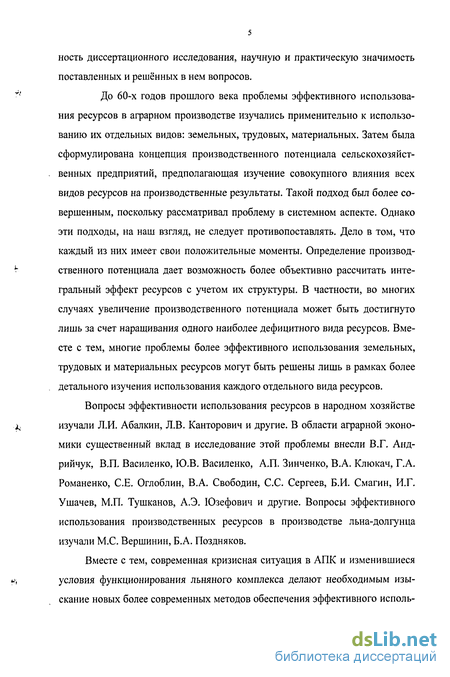 5

ность диссертационного исследования, научную и практическую значимость поставленных и решённых в нем вопросов.

До 60-х годов прошлого века проблемы эффективного использования ресурсов в аграрном производстве изучались применительно к использованию их отдельных видов: земельных, трудовых, материальных. Затем была сформулирована концепция производственного потенциала сельскохозяйственных предприятий, предполагающая изучение совокупного влияния всех видов ресурсов на производственные результаты. Такой подход был более совершенным, поскольку рассматривал проблему в системном аспекте. Однако эти подходы, на наш взгляд, не следует противопоставлять. Дело в том, что каждый из них имеет свои положительные моменты. Определение производственного потенциала дает возможность более объективно рассчитать интегральный эффект ресурсов с учетом их структуры. В частности, во многих случаях увеличение производственного потенциала может быть достигнуто лишь за счет наращивания одного наиболее дефицитного вида ресурсов. Вместе с тем, многие проблемы более эффективного использования земельных, трудовых и материальных ресурсов могут быть решены лишь в рамках более детального изучения использования каждого отдельного вида ресурсов.

Вопросы эффективности использования ресурсов в народном хозяйстве изучали Л.И. Абалкин, Л.В. Канторович и другие. В области аграрной экономики существенный вклад в исследование этой проблемы внесли В.Г. Андрийчук, В.П. Василенко, Ю.В. Василенко, А.П. Зинченко, В.А. Клюкач, Г.А. Романенко, С.Е. Оглоблин, В.А. Свободин, С.С. Сергеев, Б.И. Смагин, И.Г. Ушачев, М.П. Тушканов, А.Э. Юзефович и другие. Вопросы эффективного использования производственных ресурсов в производстве льна-долгунца изучали М.С. Вершинин, Б.А. Поздняков.

Вместе с тем, современная кризисная ситуация в АПК и изменившиеся условия функционирования льняного комплекса делают необходимым изыскание новых более современных методов обеспечения эффективного исполь-

dsLib.net
библиотека диссертаций